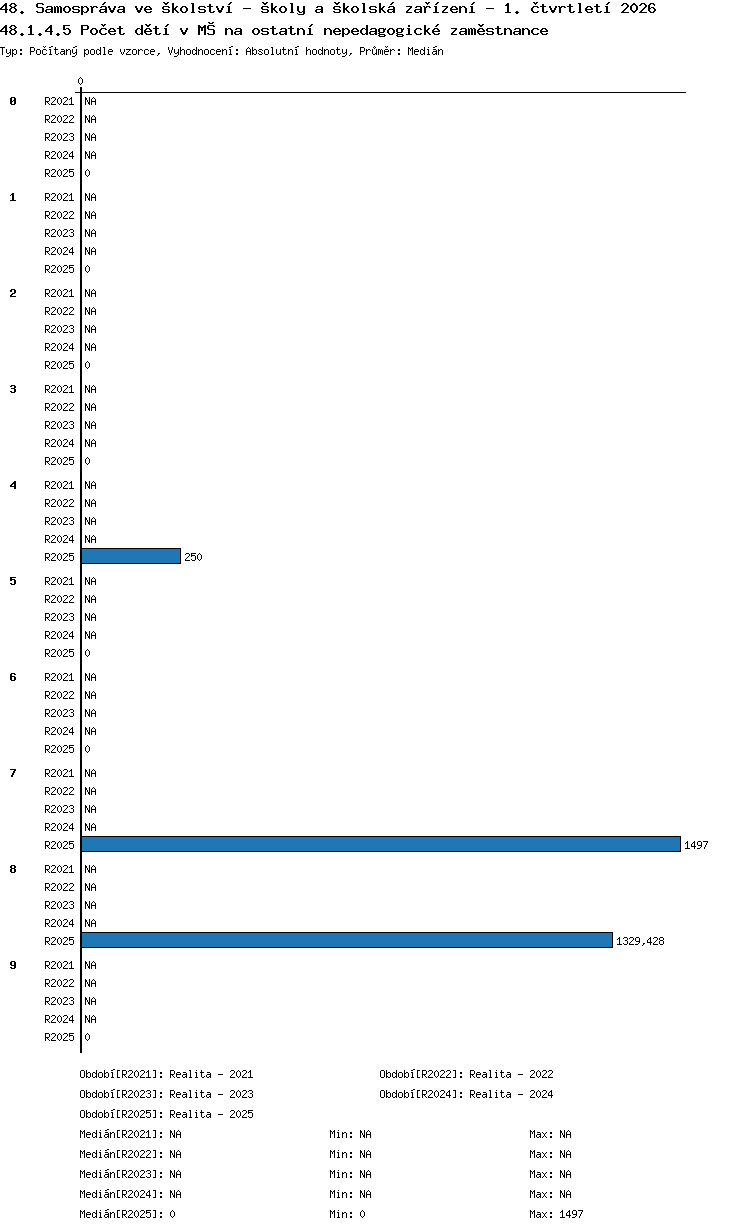 48. Samospráva ve školství - školy a školská zařízení - 1. čtvrtletí 2026
48.1.4.5 Počet dětí v MŠ na ostatní nepedagogické zaměstnance
Typ: Počítaný podle vzorce, Vyhodnocení: Absolutní hodnoty, Průměr: Medián

0

0
R2021 NA
R2022 NA
R2023 NA
R2024 NA
R2025 0

1
R2021 NA
R2022 NA
R2023 NA
R2024 NA
R2025 0

2
R2021 NA
R2022 NA
R2023 NA
R2024 NA
R2025 0

3
R2021 NA
R2022 NA
R2023 NA
R2024 NA
R2025 0

4
R2021 NA
R2022 NA
R2023 NA
R2024 NA
R2025 250

5
R2021 NA
R2022 NA
R2023 NA
R2024 NA
R2025 0

6
R2021 NA
R2022 NA
R2023 NA
R2024 NA
R2025 0

7
R2021 NA
R2022 NA
R2023 NA
R2024 NA
R2025 1497

8
R2021 NA
R2022 NA
R2023 NA
R2024 NA
R2025 1329,428

9
R2021 NA
R2022 NA
R2023 NA
R2024 NA
R2025 0

Období[R2021]: Realita - 2021
Období[R2022]: Realita - 2022
Období[R2023]: Realita - 2023
Období[R2024]: Realita - 2024
Období[R2025]: Realita - 2025
Medián[R2021]: NA Min: NA Max: NA
Medián[R2022]: NA Min: NA Max: NA
Medián[R2023]: NA Min: NA Max: NA
Medián[R2024]: NA Min: NA Max: NA
Medián[R2025]: 0 Min: 0 Max: 1497